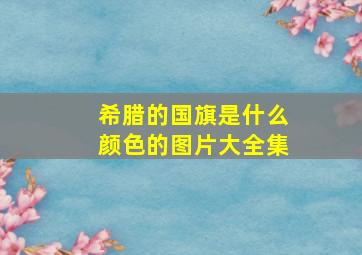 希腊的国旗是什么颜色的图片大全集